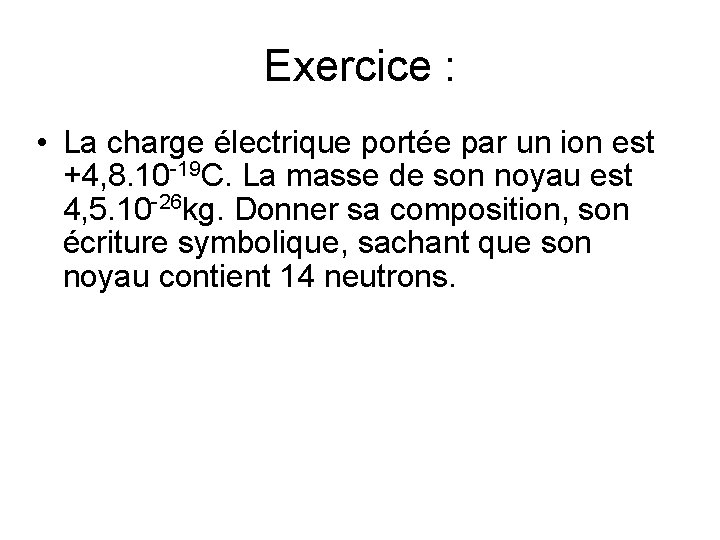 Exercice :

• La charge électrique portée par un ion est $+4,8.10^{-19}$C. La masse de son noyau est $4,5.10^{-26}$kg. Donner sa composition, son écriture symbolique, sachant que son noyau contient 14 neutrons.